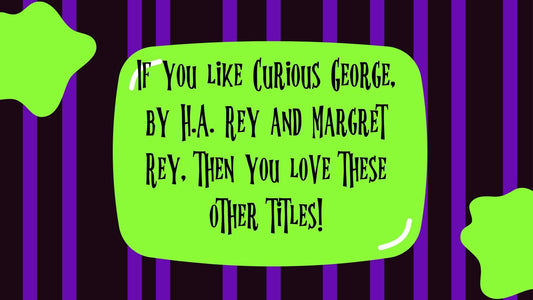 If You like Curious George, by H.A. Rey and Margret Rey, Then You love These other Titles!